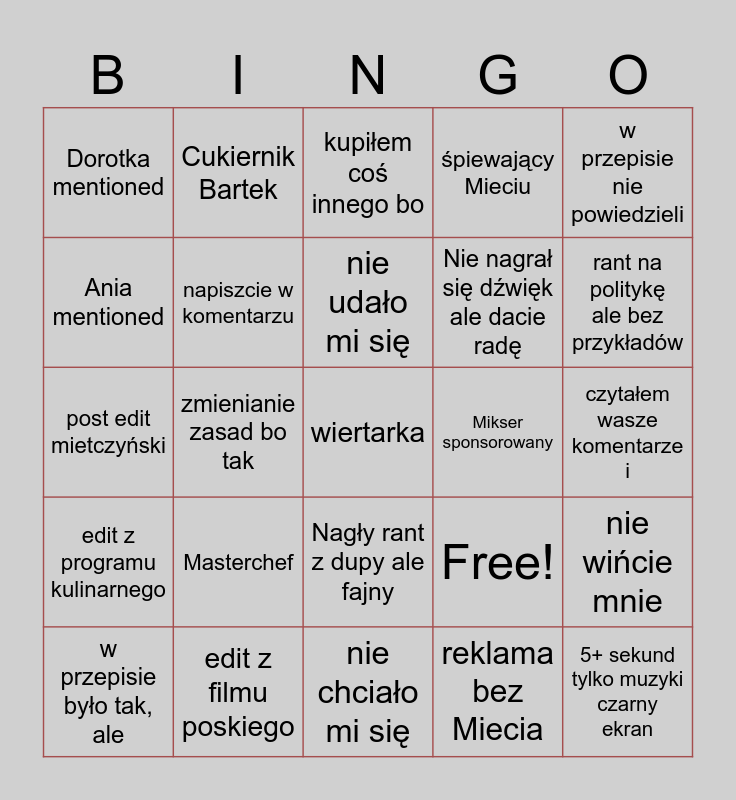 | B | I | N | G | O |
|---|---|---|---|---|
| Dorotka mentioned | Cukiernik Bartek | kupiłem coś innego bo | śpiewający Mieciu | w przepisie nie powiedzieli |
| Ania mentioned | napiszcie w komentarzu | nie udało mi się | Nie nagrał się dźwięk ale dacie radę | rant na politykę ale bez przykładów |
| post edit mietczyński | zmienianie zasad bo tak | wiertarka | Mikser sponsorowany | czytałem wasze komentarze i |
| edit z programu kulinarnego | Masterchef | Nagły rant z dupy ale fajny | Free! | nie wińcie mnie |
| w przepisie było tak, ale | edit z filmu poskiego | nie chciało mi się | reklama bez Miecia | 5+ sekund tylko muzyki czarny ekran |